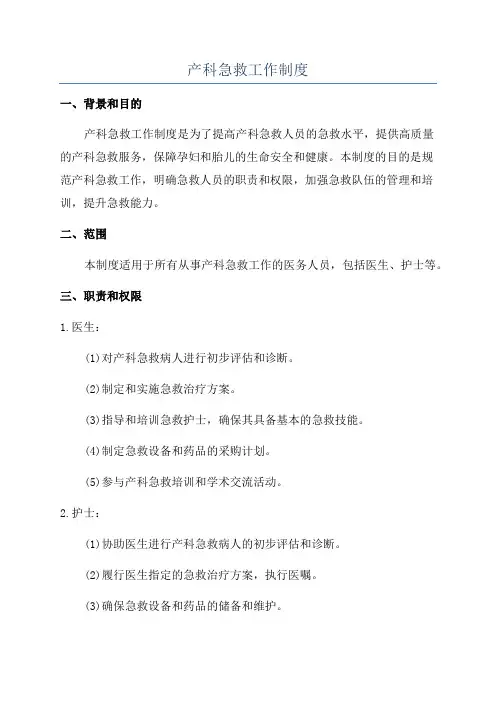 产科急救工作制度

一、背景和目的

产科急救工作制度是为了提高产科急救人员的急救水平，提供高质量的产科急救服务，保障孕妇和胎儿的生命安全和健康。本制度的目的是规范产科急救工作，明确急救人员的职责和权限，加强急救队伍的管理和培训，提升急救能力。

二、范围

本制度适用于所有从事产科急救工作的医务人员，包括医生、护士等。

三、职责和权限

1.医生：

(1)对产科急救病人进行初步评估和诊断。

(2)制定和实施急救治疗方案。

(3)指导和培训急救护士，确保其具备基本的急救技能。

(4)制定急救设备和药品的采购计划。

(5)参与产科急救培训和学术交流活动。

2.护士：

(1)协助医生进行产科急救病人的初步评估和诊断。

(2)履行医生指定的急救治疗方案，执行医嘱。

(3)确保急救设备和药品的储备和维护。